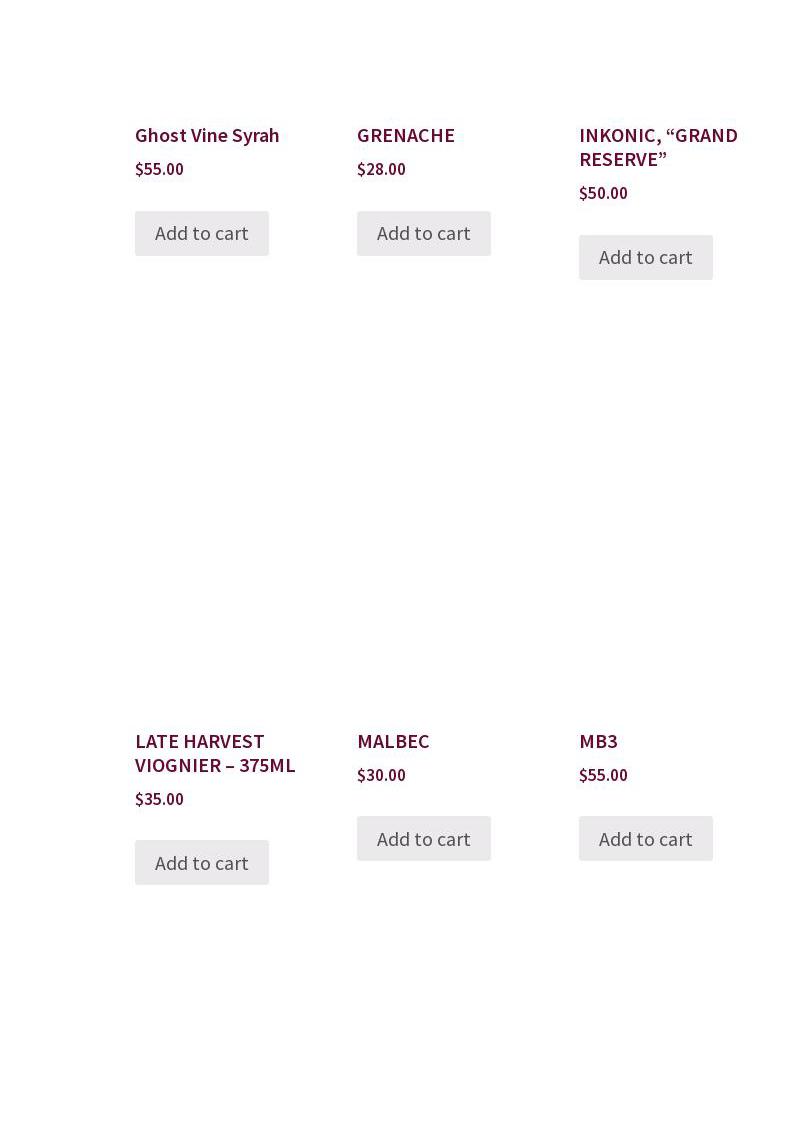 Ghost Vine Syrah

$55.00

Add to cart

GRENACHE

$28.00

Add to cart

INKONIC, "GRAND RESERVE"

$50.00

Add to cart

LATE HARVEST VIOGNIER – 375ML

$35.00

Add to cart

MALBEC

$30.00

Add to cart

MB3

$55.00

Add to cart